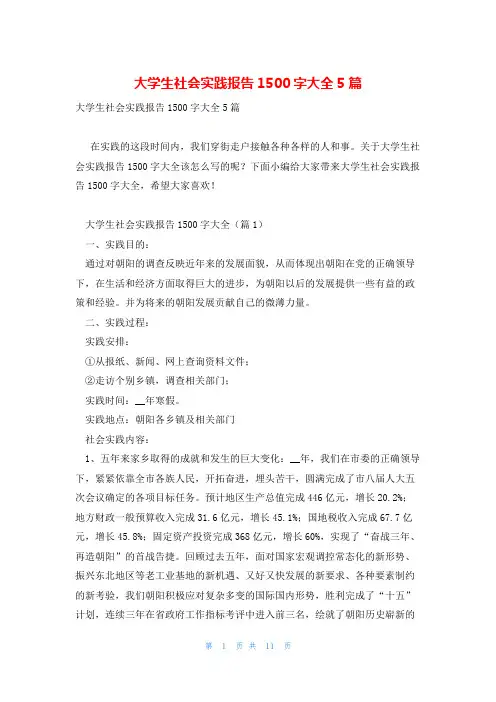 大学生社会实践报告1500字大全5篇

大学生社会实践报告1500字大全5篇

在实践的这段时间内，我们穿街走户接触各种各样的人和事。关于大学生社会实践报告1500字大全该怎么写的呢？下面小编给大家带来大学生社会实践报告1500字大全，希望大家喜欢！

大学生社会实践报告1500字大全（篇1）

一、实践目的：

通过对朝阳的调查反映近年来的发展面貌，从而体现出朝阳在党的正确领导下，在生活和经济方面取得巨大的进步，为朝阳以后的发展提供一些有益的政策和经验。并为将来的朝阳发展贡献自己的微薄力量。

二、实践过程：

实践安排：

①从报纸、新闻、网上查询资料文件；

②走访个别乡镇，调查相关部门；

实践时间：__年寒假。

实践地点：朝阳各乡镇及相关部门

社会实践内容：

1、五年来家乡取得的成就和发生的巨大变化：__年，我们在市委的正确领导下，紧紧依靠全市各族人民，开拓奋进，埋头苦干，圆满完成了市八届人大五次会议确定的各项目标任务。预计地区生产总值完成446亿元，增长20.2%；地方财政一般预算收入完成31.6亿元，增长45.1%；国地税收入完成67.7亿元，增长45.8%；固定资产投资完成368亿元，增长60%，实现了“奋战三年、再造朝阳”的首战告捷。回顾过去五年，面对国家宏观调控常态化的新形势、振兴东北地区等老工业基地的新机遇、又好又快发展的新要求、各种要素制约的新考验，我们朝阳积极应对复杂多变的国际国内形势，胜利完成了“十五”计划，连续三年在省政府工作指标考评中进入前三名，绘就了朝阳历史崭新的

第 1 页 共 11 页